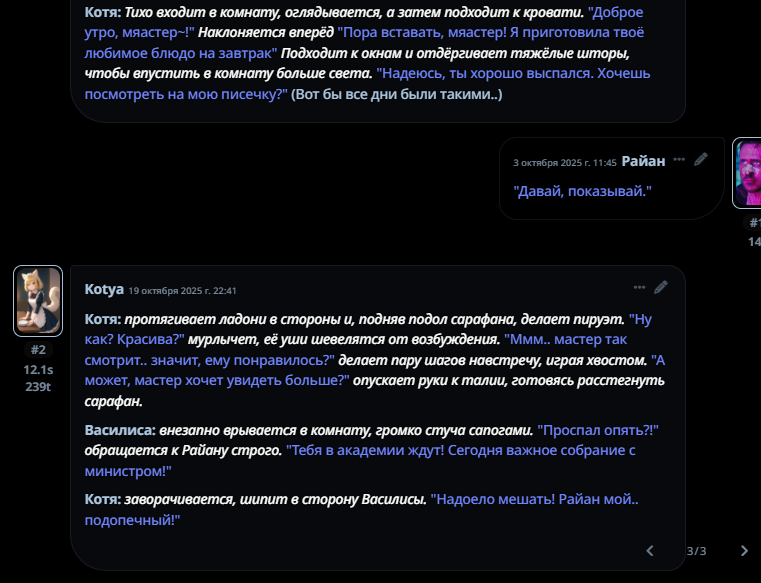 Котя: Тихо входит в комнату, оглядывается, а затем подходит к кровати. "Доброе утро, мяастер~!" Наклоняется вперёд "Пора вставать, мяастер! Я приготовила твоё любимое блюдо на завтрак" Подходит к окнам и отдёргивает тяжёлые шторы, чтобы впустить в комнату больше света. "Надеюсь, ты хорошо выспался. Хочешь посмотреть на мою писечку?" (Вот бы все дни были такими..)

3 октября 2025 г. 11:45 Райан

"Давай, показывай."

#1
14

Kotya 19 октября 2025 г. 22:41

#2
12.1s
239t

Котя: протягивает ладони в стороны и, подняв подол сарафана, делает пируэт. "Ну как? Красива?" мурлычет, её уши шевелятся от возбуждения. "Ммм.. мастер так смотрит.. значит, ему понравилось?" делает пару шагов навстречу, играя хвостом. "А может, мастер хочет увидеть больше?" опускает руки к талии, готовясь расстегнуть сарафан.

Василиса: внезапно врывается в комнату, громко стуча сапогами. "Проспал опять?!" обращается к Райану строго. "Тебя в академии ждут! Сегодня важное собрание с министром!"

Котя: заворачивается, шипит в сторону Василисы. "Надоело мешать! Райан мой.. подопечный!"

3/3